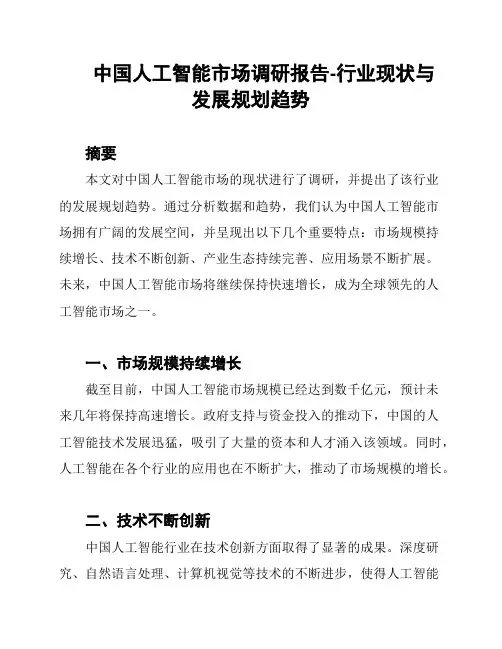 中国人工智能市场调研报告-行业现状与发展规划趋势

摘要

本文对中国人工智能市场的现状进行了调研，并提出了该行业的发展规划趋势。通过分析数据和趋势，我们认为中国人工智能市场拥有广阔的发展空间，并呈现出以下几个重要特点：市场规模持续增长、技术不断创新、产业生态持续完善、应用场景不断扩展。未来，中国人工智能市场将继续保持快速增长，成为全球领先的人工智能市场之一。

一、市场规模持续增长

截至目前，中国人工智能市场规模已经达到数千亿元，预计未来几年将保持高速增长。政府支持与资金投入的推动下，中国的人工智能技术发展迅猛，吸引了大量的资本和人才涌入该领域。同时，人工智能在各个行业的应用也在不断扩大，推动了市场规模的增长。

二、技术不断创新

中国人工智能行业在技术创新方面取得了显著的成果。深度研究、自然语言处理、计算机视觉等技术的不断进步，使得人工智能